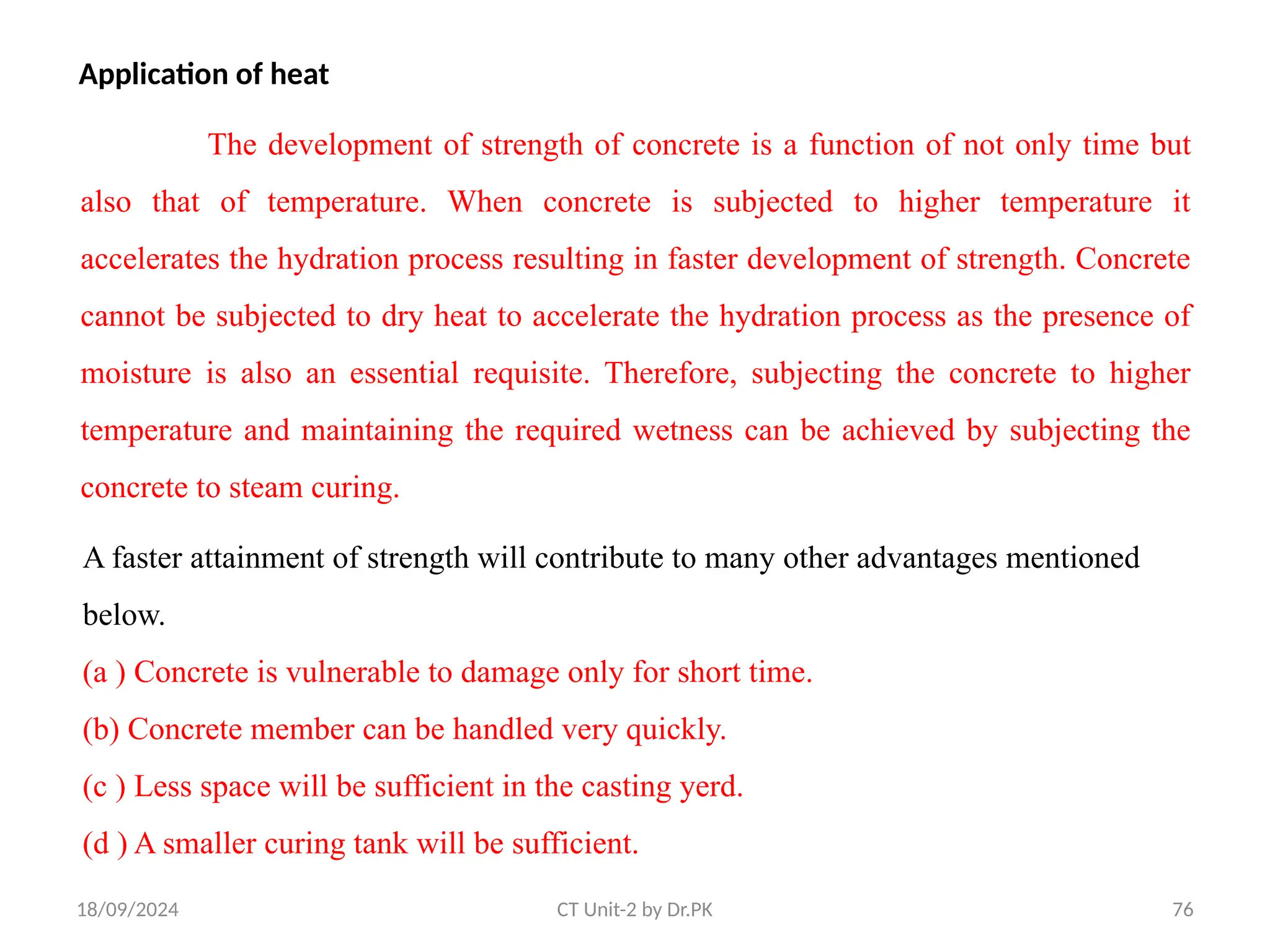 Application of heat

The development of strength of concrete is a function of not only time but also that of temperature. When concrete is subjected to higher temperature it accelerates the hydration process resulting in faster development of strength. Concrete cannot be subjected to dry heat to accelerate the hydration process as the presence of moisture is also an essential requisite. Therefore, subjecting the concrete to higher temperature and maintaining the required wetness can be achieved by subjecting the concrete to steam curing.

A faster attainment of strength will contribute to many other advantages mentioned below.

(a ) Concrete is vulnerable to damage only for short time.

(b) Concrete member can be handled very quickly.

(c ) Less space will be sufficient in the casting yerd.

(d ) A smaller curing tank will be sufficient.

18/09/2024

CT Unit-2 by Dr.PK

76